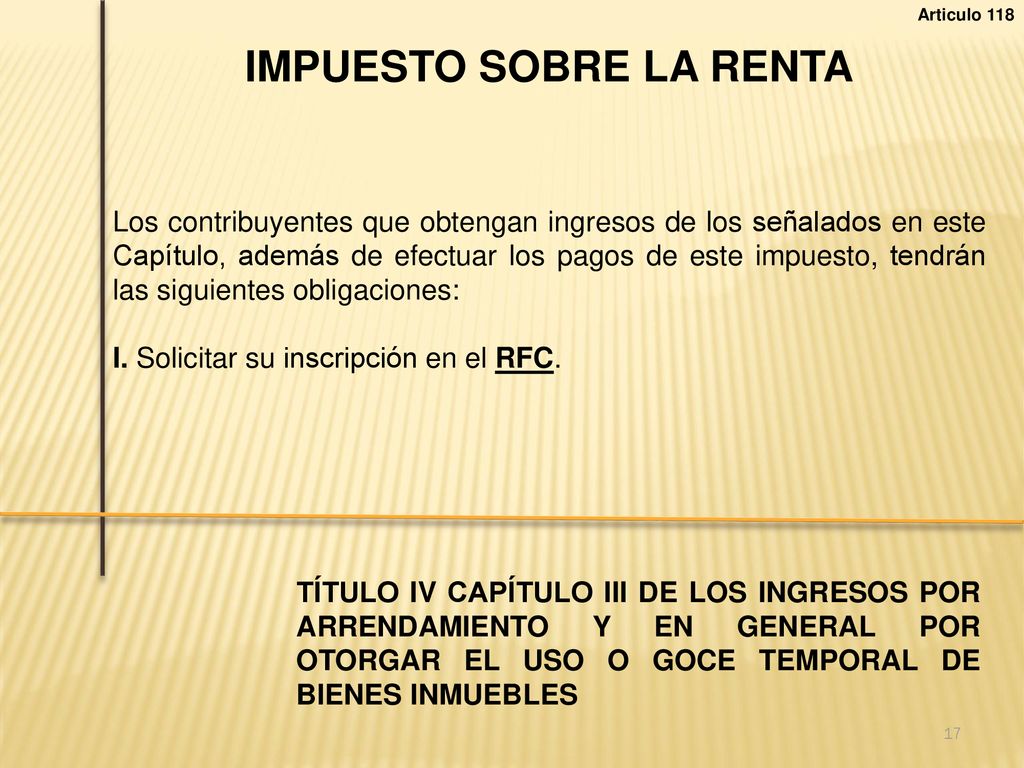 Articulo 118

IMPUESTO SOBRE LA RENTA

Los contribuyentes que obtengan ingresos de los señalados en este Capítulo, además de efectuar los pagos de este impuesto, tendrán las siguientes obligaciones:

I. Solicitar su inscripción en el RFC.

TÍTULO IV CAPÍTULO III DE LOS INGRESOS POR ARRENDAMIENTO Y EN GENERAL POR OTORGAR EL USO O GOCE TEMPORAL DE BIENES INMUEBLES

17